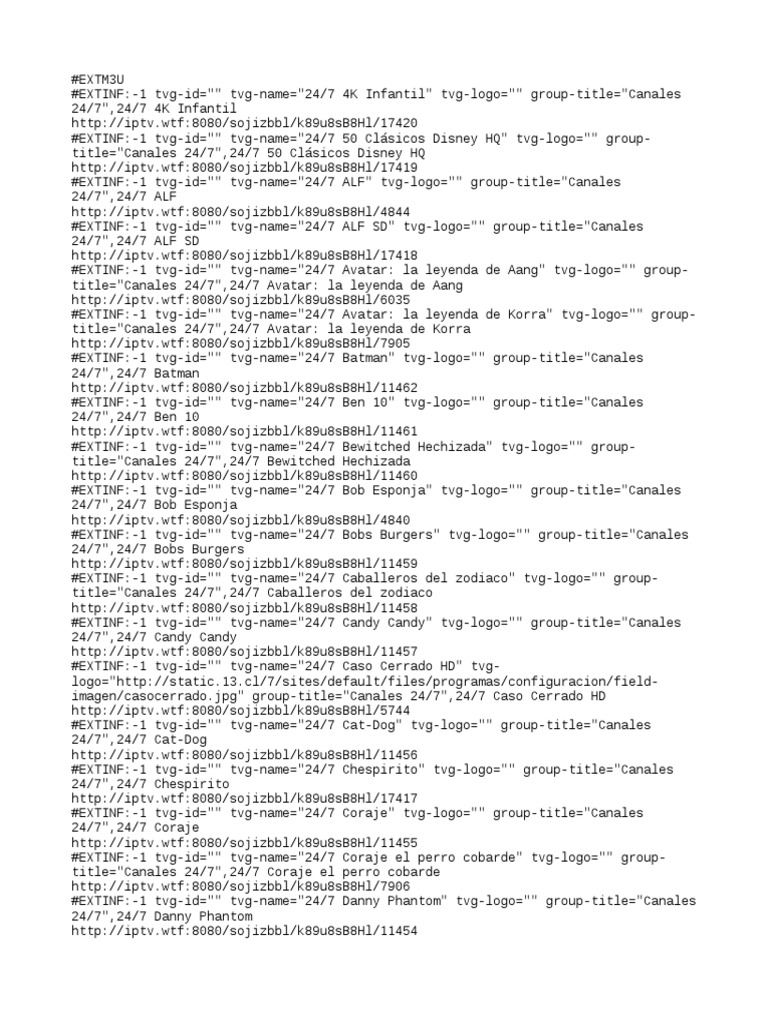 #EXTM3U
#EXTINF:-1 tvg-id="" tvg-name="24/7 4K Infantil" tvg-logo="" group-title="Canales 24/7",24/7 4K Infantil
http://iptv.wtf:8080/sojizbbl/k89u8sB8Hl/17420
#EXTINF:-1 tvg-id="" tvg-name="24/7 50 Clásicos Disney HQ" tvg-logo="" group-title="Canales 24/7",24/7 50 Clásicos Disney HQ
http://iptv.wtf:8080/sojizbbl/k89u8sB8Hl/17419
#EXTINF:-1 tvg-id="" tvg-name="24/7 ALF" tvg-logo="" group-title="Canales 24/7",24/7 ALF
http://iptv.wtf:8080/sojizbbl/k89u8sB8Hl/4844
#EXTINF:-1 tvg-id="" tvg-name="24/7 ALF SD" tvg-logo="" group-title="Canales 24/7",24/7 ALF SD
http://iptv.wtf:8080/sojizbbl/k89u8sB8Hl/17418
#EXTINF:-1 tvg-id="" tvg-name="24/7 Avatar: la leyenda de Aang" tvg-logo="" group-title="Canales 24/7",24/7 Avatar: la leyenda de Aang
http://iptv.wtf:8080/sojizbbl/k89u8sB8Hl/6035
#EXTINF:-1 tvg-id="" tvg-name="24/7 Avatar: la leyenda de Korra" tvg-logo="" group-title="Canales 24/7",24/7 Avatar: la leyenda de Korra
http://iptv.wtf:8080/sojizbbl/k89u8sB8Hl/7905
#EXTINF:-1 tvg-id="" tvg-name="24/7 Batman" tvg-logo="" group-title="Canales 24/7",24/7 Batman
http://iptv.wtf:8080/sojizbbl/k89u8sB8Hl/11462
#EXTINF:-1 tvg-id="" tvg-name="24/7 Ben 10" tvg-logo="" group-title="Canales 24/7",24/7 Ben 10
http://iptv.wtf:8080/sojizbbl/k89u8sB8Hl/11461
#EXTINF:-1 tvg-id="" tvg-name="24/7 Bewitched Hechizada" tvg-logo="" group-title="Canales 24/7",24/7 Bewitched Hechizada
http://iptv.wtf:8080/sojizbbl/k89u8sB8Hl/11460
#EXTINF:-1 tvg-id="" tvg-name="24/7 Bob Esponja" tvg-logo="" group-title="Canales 24/7",24/7 Bob Esponja
http://iptv.wtf:8080/sojizbbl/k89u8sB8Hl/4840
#EXTINF:-1 tvg-id="" tvg-name="24/7 Bobs Burgers" tvg-logo="" group-title="Canales 24/7",24/7 Bobs Burgers
http://iptv.wtf:8080/sojizbbl/k89u8sB8Hl/11459
#EXTINF:-1 tvg-id="" tvg-name="24/7 Caballeros del zodiaco" tvg-logo="" group-title="Canales 24/7",24/7 Caballeros del zodiaco
http://iptv.wtf:8080/sojizbbl/k89u8sB8Hl/11458
#EXTINF:-1 tvg-id="" tvg-name="24/7 Candy Candy" tvg-logo="" group-title="Canales 24/7",24/7 Candy Candy
http://iptv.wtf:8080/sojizbbl/k89u8sB8Hl/11457
#EXTINF:-1 tvg-id="" tvg-name="24/7 Caso Cerrado HD" tvg-logo="http://static.13.cl/7/sites/default/files/programas/configuracion/field-imagen/casocerrado.jpg" group-title="Canales 24/7",24/7 Caso Cerrado HD
http://iptv.wtf:8080/sojizbbl/k89u8sB8Hl/5744
#EXTINF:-1 tvg-id="" tvg-name="24/7 Cat-Dog" tvg-logo="" group-title="Canales 24/7",24/7 Cat-Dog
http://iptv.wtf:8080/sojizbbl/k89u8sB8Hl/11456
#EXTINF:-1 tvg-id="" tvg-name="24/7 Chespirito" tvg-logo="" group-title="Canales 24/7",24/7 Chespirito
http://iptv.wtf:8080/sojizbbl/k89u8sB8Hl/17417
#EXTINF:-1 tvg-id="" tvg-name="24/7 Coraje" tvg-logo="" group-title="Canales 24/7",24/7 Coraje
http://iptv.wtf:8080/sojizbbl/k89u8sB8Hl/11455
#EXTINF:-1 tvg-id="" tvg-name="24/7 Coraje el perro cobarde" tvg-logo="" group-title="Canales 24/7",24/7 Coraje el perro cobarde
http://iptv.wtf:8080/sojizbbl/k89u8sB8Hl/7906
#EXTINF:-1 tvg-id="" tvg-name="24/7 Danny Phantom" tvg-logo="" group-title="Canales 24/7",24/7 Danny Phantom
http://iptv.wtf:8080/sojizbbl/k89u8sB8Hl/11454